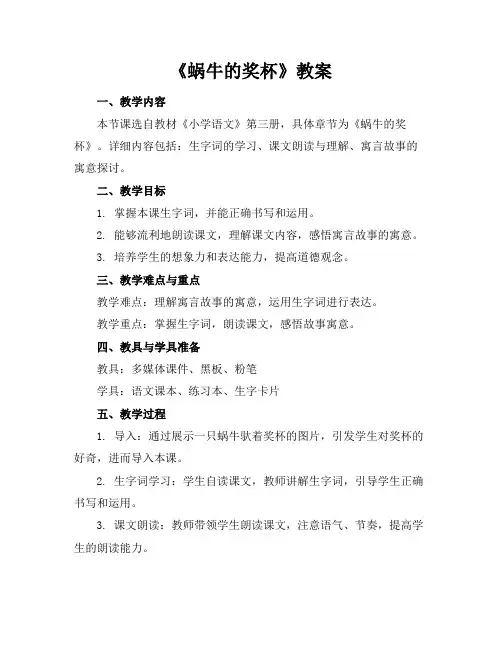 《蜗牛的奖杯》教案

一、教学内容

本节课选自教材《小学语文》第三册，具体章节为《蜗牛的奖杯》。详细内容包括：生字词的学习、课文朗读与理解、寓言故事的寓意探讨。

二、教学目标

1. 掌握本课生字词，并能正确书写和运用。

2. 能够流利地朗读课文，理解课文内容，感悟寓言故事的寓意。

3. 培养学生的想象力和表达能力，提高道德观念。

三、教学难点与重点

教学难点：理解寓言故事的寓意，运用生字词进行表达。

教学重点：掌握生字词，朗读课文，感悟故事寓意。

四、教具与学具准备

教具：多媒体课件、黑板、粉笔

学具：语文课本、练习本、生字卡片

五、教学过程

1. 导入：通过展示一只蜗牛驮着奖杯的图片，引发学生对奖杯的好奇，进而导入本课。

2. 生字词学习：学生自读课文，教师讲解生字词，引导学生正确书写和运用。

3. 课文朗读：教师带领学生朗读课文，注意语气、节奏，提高学生的朗读能力。